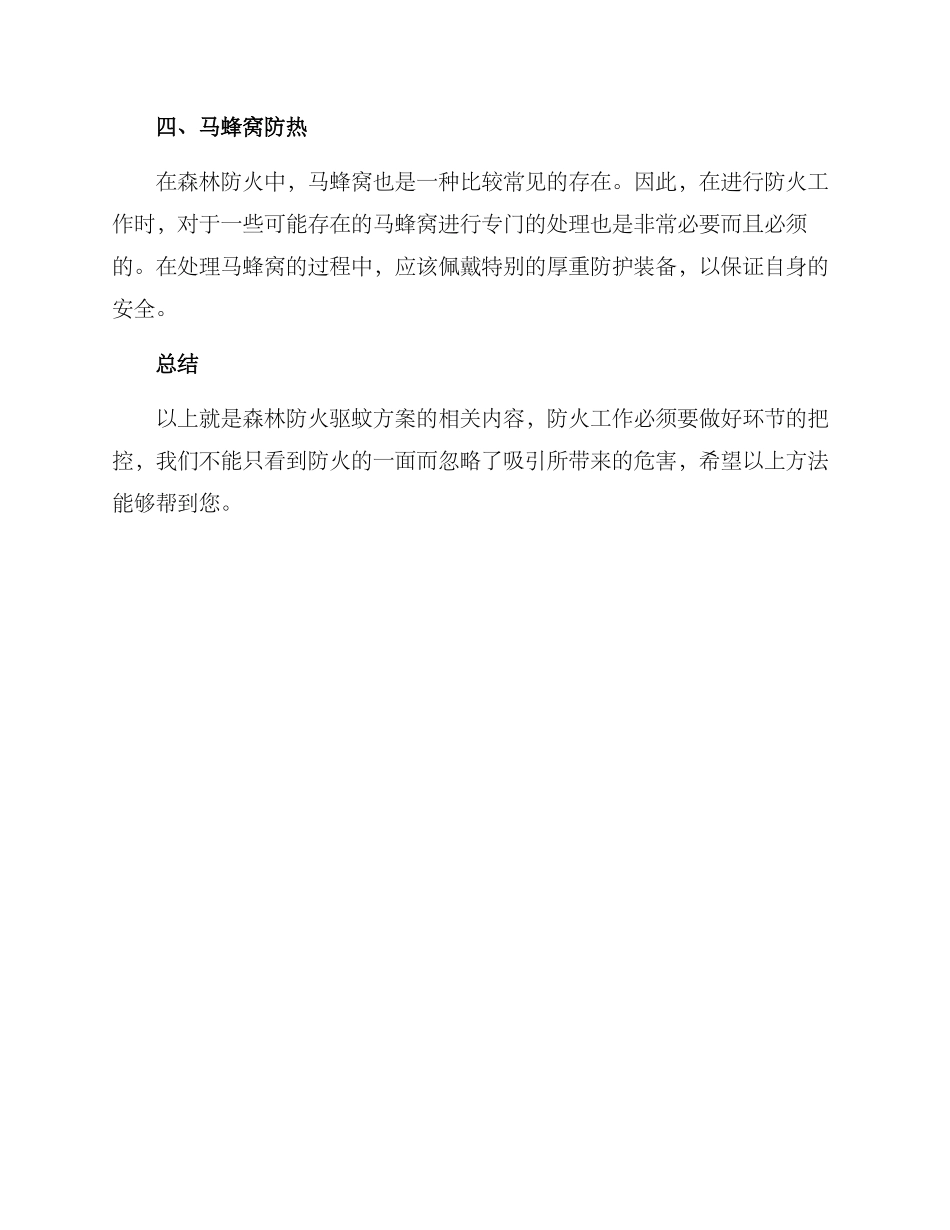 四、马蜂窝防热

在森林防火中，马蜂窝也是一种比较常见的存在。因此，在进行防火工作时，对于一些可能存在的马蜂窝进行专门的处理也是非常必要而且必须的。在处理马蜂窝的过程中，应该佩戴特别的厚重防护装备，以保证自身的安全。

总结

以上就是森林防火驱蚊方案的相关内容，防火工作必须要做好环节的把控，我们不能只看到防火的一面而忽略了吸引所带来的危害，希望以上方法能够帮到您。